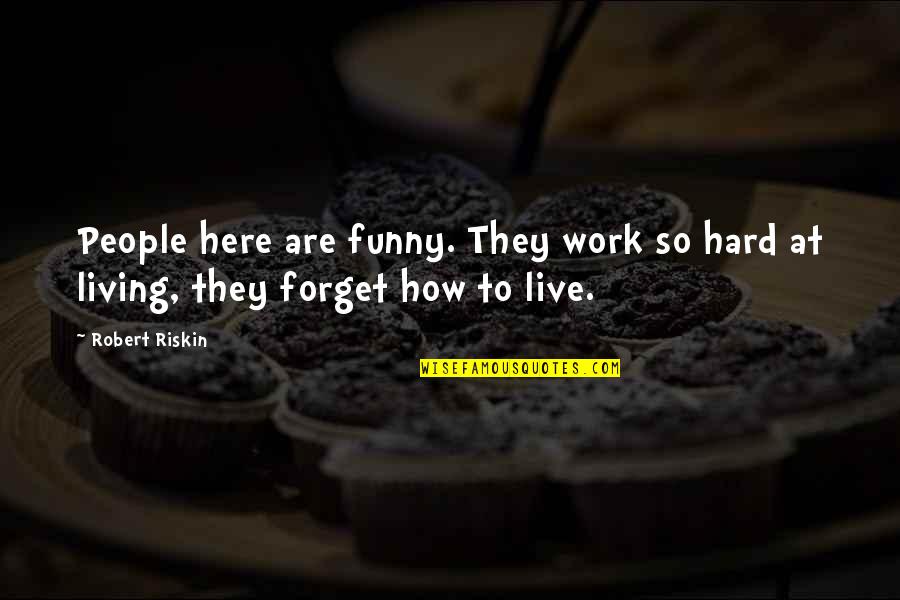 People here are funny. They work so hard at living, they forget how to live.

~ Robert Riskin

WISEFAMOUSQUOTES.COM